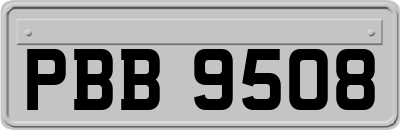 PBB 9508